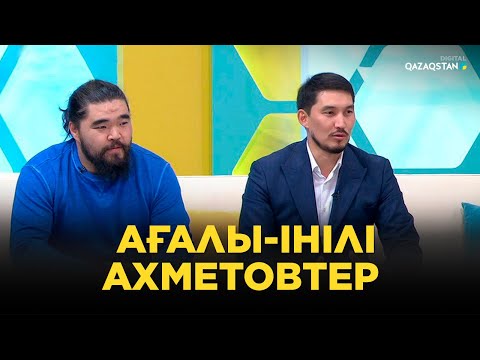 DIGITAL QAZAQSTAN

АҒАЛЫ-ІНІЛІ АХМЕТОВТЕР